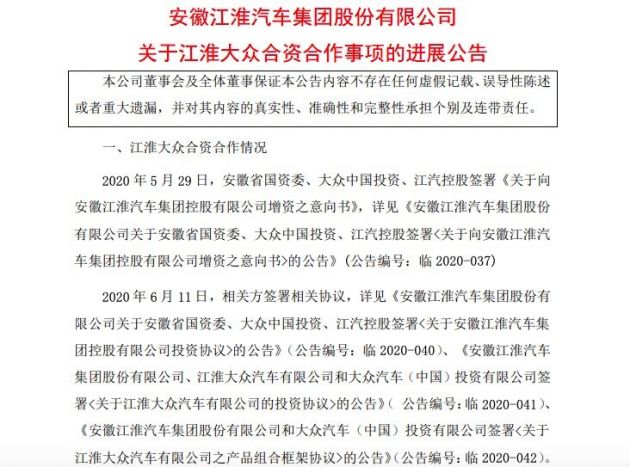 安徽江淮汽车集团股份有限公司
关于江淮大众合资合作事项的进展公告

本公司董事会及全体董事保证本公告内容不存在任何虚假记载、误导性陈述或者重大遗漏，并对其内容的真实性、准确性和完整性承担个别及连带责任。

一、江淮大众合资合作情况

2020 年 5 月 29 日，安徽省国资委、大众中国投资、江汽控股签署《关于向安徽江淮汽车集团控股有限公司增资之意向书》，详见《安徽江淮汽车集团股份有限公司关于安徽省国资委、大众中国投资、江汽控股签署<关于向安徽江淮汽车集团控股有限公司增资之意向书>的公告》（公告编号：临 2020-037）

2020 年 6 月 11 日，相关方签署相关协议，详见《安徽江淮汽车集团股份有限公司关于安徽省国资委、大众中国投资、江汽控股签署<关于安徽江淮汽车集团控股有限公司投资协议>的公告》（公告编号：临 2020-040）、《安徽江淮汽车集团股份有限公司、江淮大众汽车有限公司和大众汽车（中国）投资有限公司签署<关于江淮大众汽车有限公司的投资协议>的公告》（ 公告编号：临 2020-041）、《安徽江淮汽车集团股份有限公司和大众汽车（中国）投资有限公司签署<关于江淮大众汽车有限公司之产品组合框架协议>的公告》（公告编号：临 2020-042）。